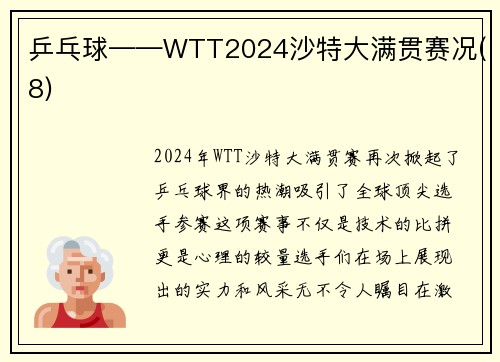 乒乓球——WTT2024沙特大满贯赛况(8)

2024年WTT沙特大满贯赛再次掀起了乒乓球界的热潮吸引了全球顶尖选手参赛这项赛事不仅是技术的比拼更是心理的较量选手们在场上展现出的实力和风采无不令人瞩目在激